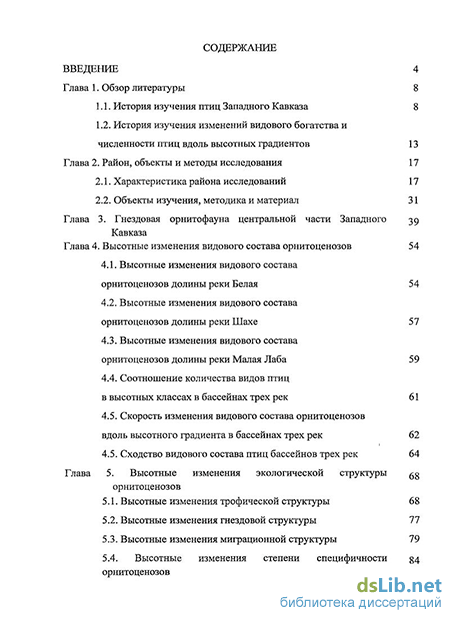 СОДЕРЖАНИЕ

ВВЕДЕНИЕ 4

Глава 1. Обзор литературы 8

1.1. История изучения птиц Западного Кавказа 8

1.2. История изучения изменений видового богатства и численности птиц вдоль высотных градиентов 13

Глава 2. Район, объекты и методы исследования 17

2.1. Характеристика района исследований 17

2.2. Объекты изучения, методика и материал 31

Глава 3. Гнездовая орнитофауна центральной части Западного Кавказа 39

Глава 4. Высотные изменения видового состава орнитоценозов 54

4.1. Высотные изменения видового состава орнитоценозов долины реки Белая 54

4.2. Высотные изменения видового состава орнитоценозов долины реки Шахе 57

4.3. Высотные изменения видового состава орнитоценозов долины реки Малая Лаба 59

4.4. Соотношение количества видов птиц в высотных классах в бассейнах трех рек 61

4.5. Скорость изменения видового состава орнитоценозов вдоль высотного градиента в бассейнах трех рек 62

4.5. Сходство видового состава птиц бассейнов трех рек 64

Глава 5. Высотные изменения экологической структуры орнитоценозов 68

5.1. Высотные изменения трофической структуры 68

5.2. Высотные изменения гнездовой структуры 77

5.3. Высотные изменения миграционной структуры 79

5.4. Высотные изменения степени специфичности орнитоценозов 84

dsLib.net
библиотека диссертаций